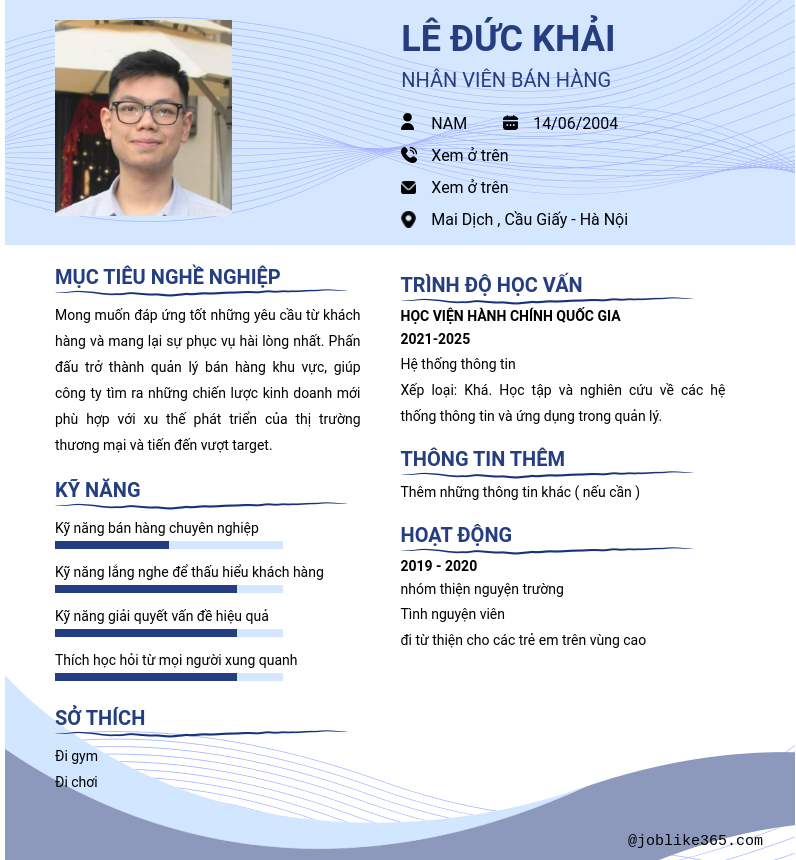 LÊ ĐỨC KHẢI

NHÂN VIÊN BÁN HÀNG

NAM

14/06/2004

Xem ở trên

Xem ở trên

Mai Dịch , Cầu Giấy - Hà Nội

MỤC TIÊU NGHỀ NGHIỆP

Mong muốn đáp ứng tốt những yêu cầu từ khách hàng và mang lại sự phục vụ hài lòng nhất. Phấn đấu trở thành quản lý bán hàng khu vực, giúp công ty tìm ra những chiến lược kinh doanh mới phù hợp với xu thế phát triển của thị trường thương mại và tiến đến vượt target.

KỸ NĂNG

Kỹ năng bán hàng chuyên nghiệp

Kỹ năng lắng nghe để thấu hiểu khách hàng

Kỹ năng giải quyết vấn đề hiệu quả

Thích học hỏi từ mọi người xung quanh

SỞ THÍCH

Đi gym

Đi chơi

TRÌNH ĐỘ HỌC VẤN

HỌC VIỆN HÀNH CHÍNH QUỐC GIA

2021-2025

Hệ thống thông tin

Xếp loại: Khá. Học tập và nghiên cứu về các hệ thống thông tin và ứng dụng trong quản lý.

THÔNG TIN THÊM

Thêm những thông tin khác ( nếu cần )

HOẠT ĐỘNG

2019 - 2020

nhóm thiện nguyện trường

Tình nguyện viên

đi từ thiện cho các trẻ em trên vùng cao

@joblike365.com